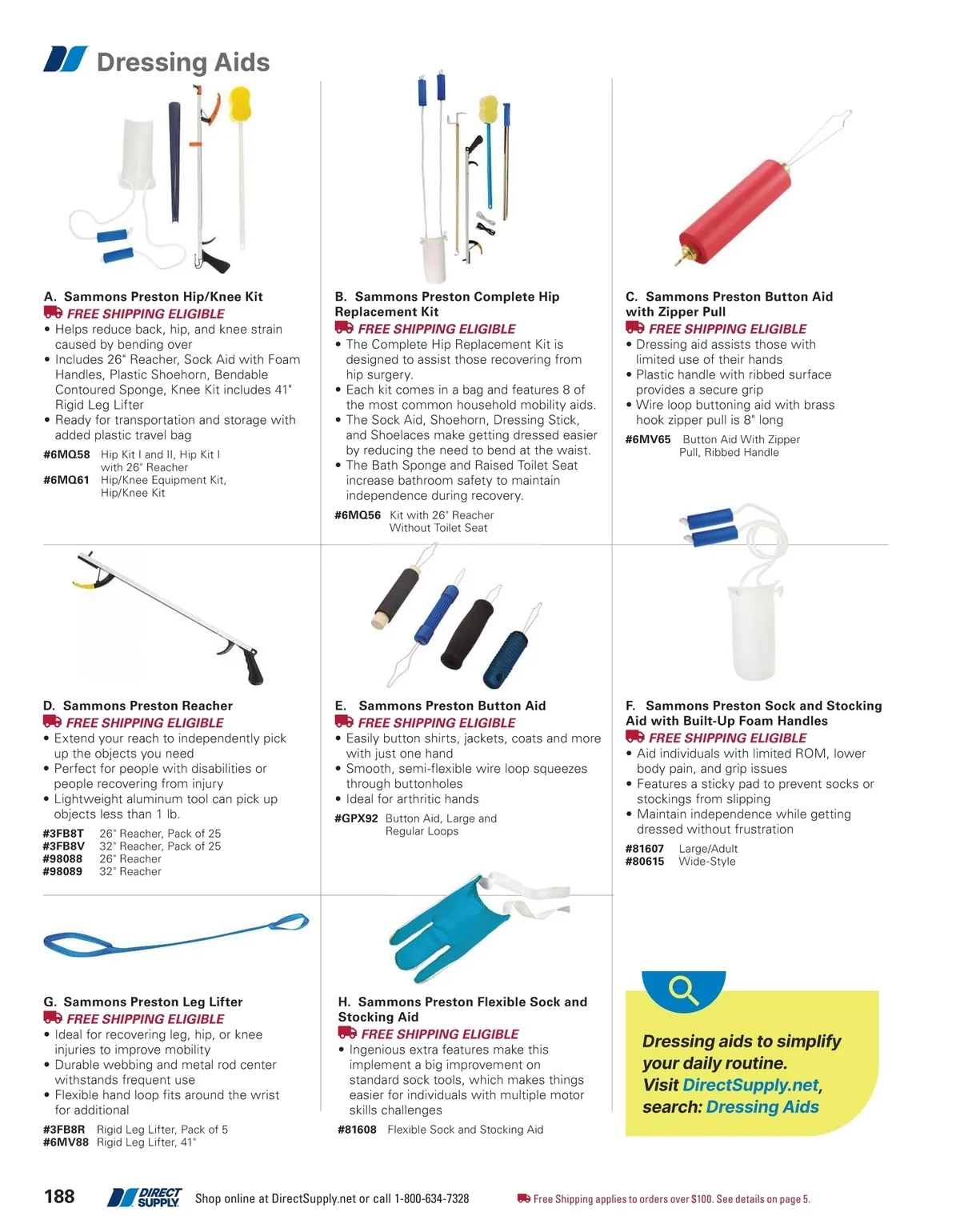 Dressing Aids

A. Sammons Preston Hip/Knee Kit
FREE SHIPPING ELIGIBLE
• Helps reduce back, hip, and knee strain caused by bending over
• Includes 26" Reacher, Sock Aid with Foam Handles, Plastic Shoehorn, Bendable Contoured Sponge, Knee Kit includes 41" Rigid Leg Lifter
• Ready for transportation and storage with added plastic travel bag
#6MQ58 Hip Kit I and II, Hip Kit I with 26" Reacher
#6MQ61 Hip/Knee Equipment Kit, Hip/Knee Kit

B. Sammons Preston Complete Hip Replacement Kit
FREE SHIPPING ELIGIBLE
• The Complete Hip Replacement Kit is designed to assist those recovering from hip surgery.
• Each kit comes in a bag and features 8 of the most common household mobility aids.
• The Sock Aid, Shoehorn, Dressing Stick, and Shoelaces make getting dressed easier by reducing the need to bend at the waist.
• The Bath Sponge and Raised Toilet Seat increase bathroom safety to maintain independence during recovery.
#6MQ56 Kit with 26" Reacher Without Toilet Seat

C. Sammons Preston Button Aid with Zipper Pull
FREE SHIPPING ELIGIBLE
• Dressing aid assists those with limited use of their hands
• Plastic handle with ribbed surface provides a secure grip
• Wire loop buttoning aid with brass hook zipper pull is 8" long
#6MV65 Button Aid With Zipper Pull, Ribbed Handle

D. Sammons Preston Reacher
FREE SHIPPING ELIGIBLE
• Extend your reach to independently pick up the objects you need
• Perfect for people with disabilities or people recovering from injury
• Lightweight aluminum tool can pick up objects less than 1 lb.
#3FB8T 26" Reacher, Pack of 25
#3FB8V 32" Reacher, Pack of 25
#98088 26" Reacher
#98089 32" Reacher

E. Sammons Preston Button Aid
FREE SHIPPING ELIGIBLE
• Easily button shirts, jackets, coats and more with just one hand
• Smooth, semi-flexible wire loop squeezes through buttonholes
• Ideal for arthritic hands
#GPX92 Button Aid, Large and Regular Loops

F. Sammons Preston Sock and Stocking Aid with Built-Up Foam Handles
FREE SHIPPING ELIGIBLE
• Aid individuals with limited ROM, lower body pain, and grip issues
• Features a sticky pad to prevent socks or stockings from slipping
• Maintain independence while getting dressed without frustration
#81607 Large/Adult
#80615 Wide-Style

G. Sammons Preston Leg Lifter
FREE SHIPPING ELIGIBLE
• Ideal for recovering leg, hip, or knee injuries to improve mobility
• Durable webbing and metal rod center withstands frequent use
• Flexible hand loop fits around the wrist for additional
#3FB8R Rigid Leg Lifter, Pack of 5
#6MV88 Rigid Leg Lifter, 41"

H. Sammons Preston Flexible Sock and Stocking Aid
FREE SHIPPING ELIGIBLE
• Ingenious extra features make this implement a big improvement on standard sock tools, which makes things easier for individuals with multiple motor skills challenges
#81608 Flexible Sock and Stocking Aid

Dressing aids to simplify your daily routine. Visit DirectSupply.net, search: Dressing Aids

188 DIRECT SUPPLY Shop online at DirectSupply.net or call 1-800-634-7328 Free Shipping applies to orders over $100. See details on page 5.